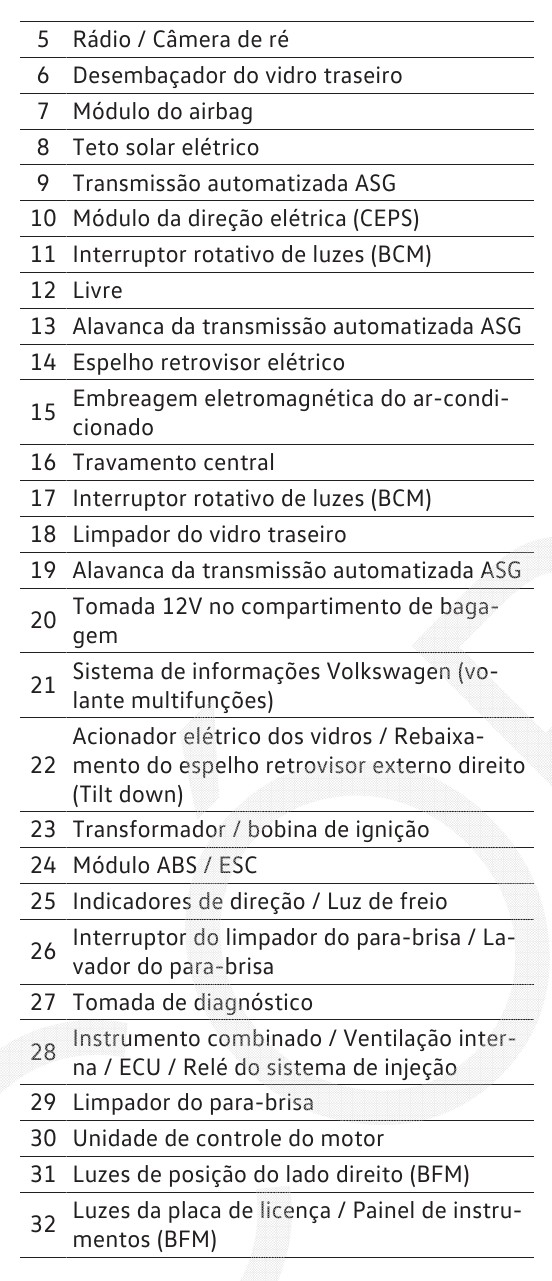 | | |
|---|---|
| 5 | Rádio / Câmera de ré |
| 6 | Desembaçador do vidro traseiro |
| 7 | Módulo do airbag |
| 8 | Teto solar elétrico |
| 9 | Transmissão automatizada ASG |
| 10 | Módulo da direção elétrica (CEPS) |
| 11 | Interruptor rotativo de luzes (BCM) |
| 12 | Livre |
| 13 | Alavanca da transmissão automatizada ASG |
| 14 | Espelho retrovisor elétrico |
| 15 | Embreagem eletromagnética do ar-condicionado |
| 16 | Travamento central |
| 17 | Interruptor rotativo de luzes (BCM) |
| 18 | Limpador do vidro traseiro |
| 19 | Alavanca da transmissão automatizada ASG |
| 20 | Tomada 12V no compartimento de bagagem |
| 21 | Sistema de informações Volkswagen (volante multifunções) |
| 22 | Acionador elétrico dos vidros / Rebaixamento do espelho retrovisor externo direito (Tilt down) |
| 23 | Transformador / bobina de ignição |
| 24 | Módulo ABS / ESC |
| 25 | Indicadores de direção / Luz de freio |
| 26 | Interruptor do limpador do para-brisa / Lavador do para-brisa |
| 27 | Tomada de diagnóstico |
| 28 | Instrumento combinado / Ventilação interna / ECU / Relé do sistema de injeção |
| 29 | Limpador do para-brisa |
| 30 | Unidade de controle do motor |
| 31 | Luzes de posição do lado direito (BFM) |
| 32 | Luzes da placa de licença / Painel de instrumentos (BFM) |